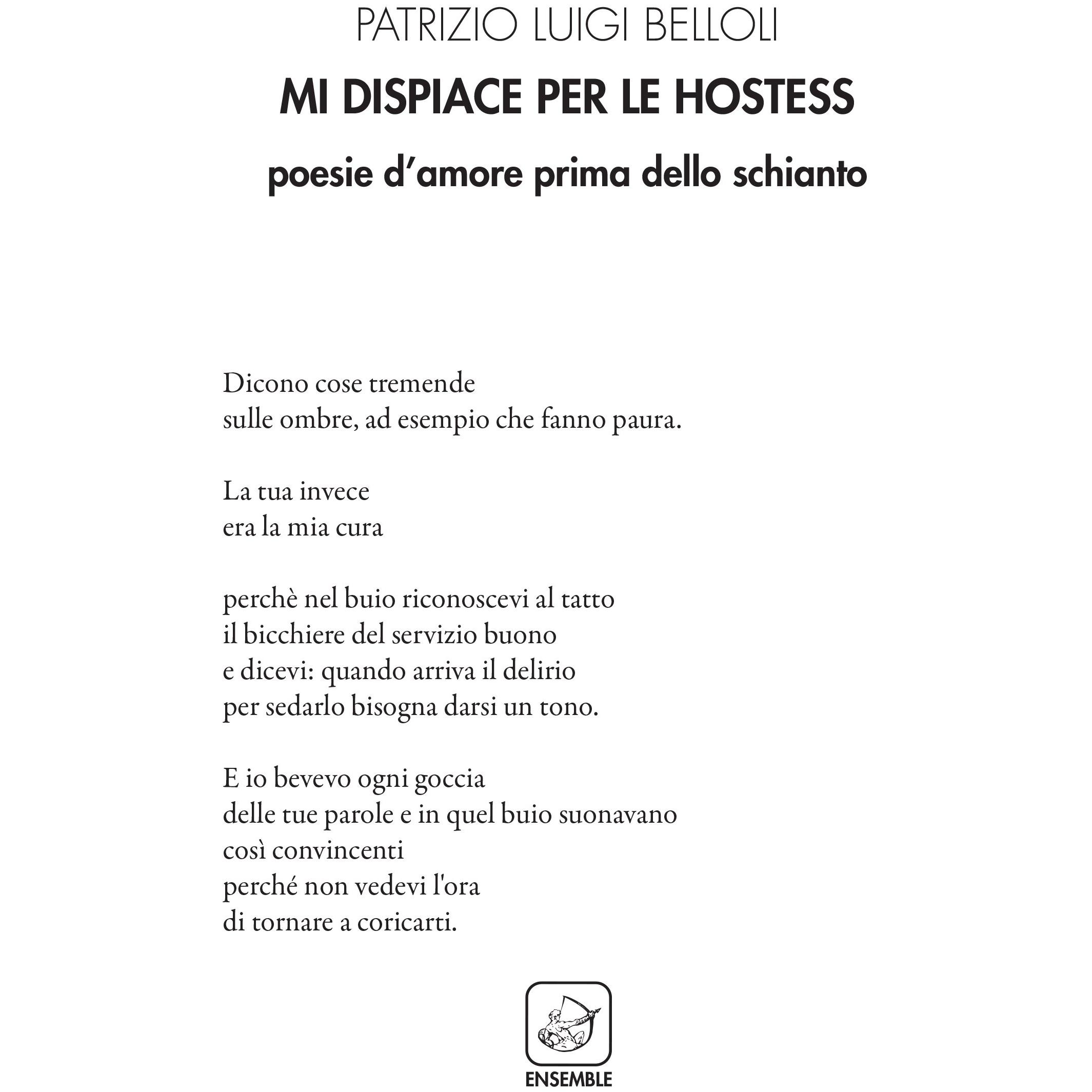 PATRIZIO LUIGI BELLOLI

MI DISPIACE PER LE HOSTESS

poesie d'amore prima dello schianto

Dicono cose tremende
sulle ombre, ad esempio che fanno paura.

La tua invece
era la mia cura

perchè nel buio riconoscevi al tatto
il bicchiere del servizio buono
e dicevi: quando arriva il delirio
per sedarlo bisogna darsi un tono.

E io bevevo ogni goccia
delle tue parole e in quel buio suonavano
così convincenti
perché non vedevi l'ora
di tornare a coricarti.

ENSEMBLE